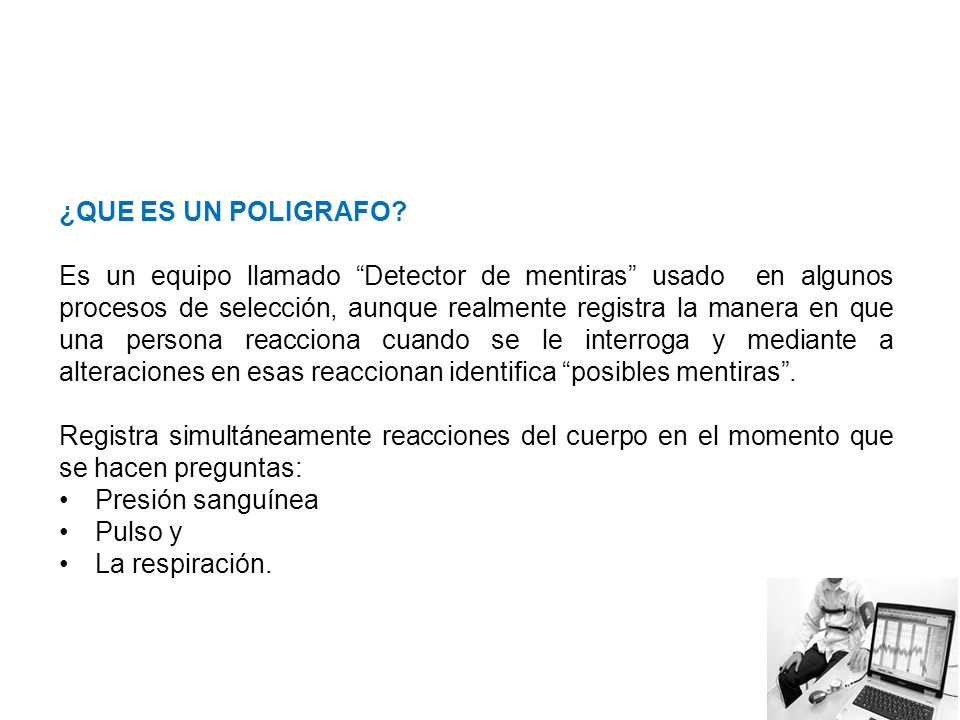 ¿QUE ES UN POLIGRAFO?

Es un equipo llamado “Detector de mentiras” usado en algunos procesos de selección, aunque realmente registra la manera en que una persona reacciona cuando se le interroga y mediante a alteraciones en esas reaccionan identifica “posibles mentiras”.

Registra simultáneamente reacciones del cuerpo en el momento que se hacen preguntas:
• Presión sanguínea
• Pulso y
• La respiración.